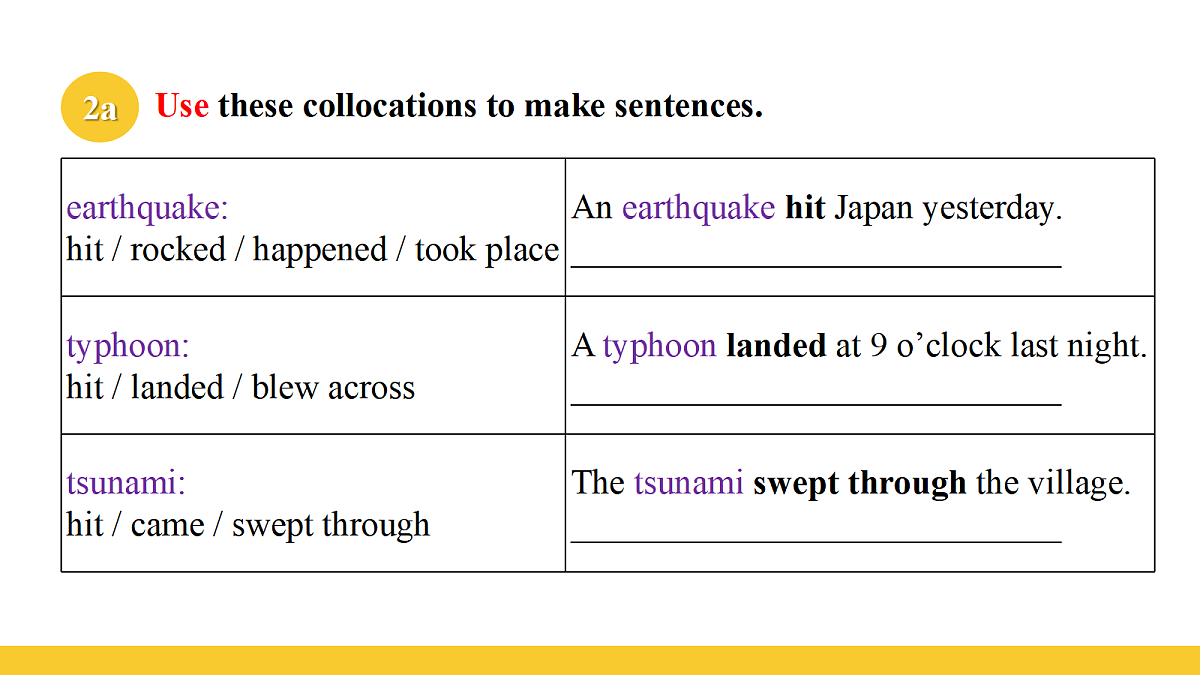 2a Use these collocations to make sentences.

| earthquake: hit / rocked / happened / took place | An earthquake hit Japan yesterday. ____ |
|---|---|
| typhoon: hit / landed / blew across | A typhoon landed at 9 o'clock last night. ____ |
| tsunami: hit / came / swept through | The tsunami swept through the village. ____ |